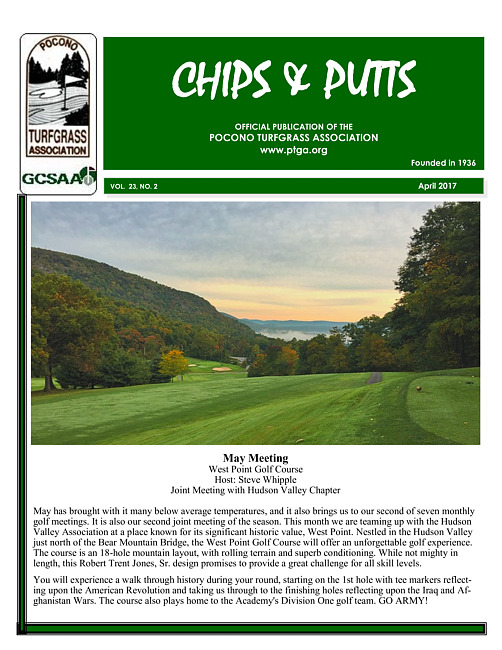 POCONO
TURFGRASS
ASSOCIATION

GCSAA

CHIPS & PUTTS

OFFICIAL PUBLICATION OF THE
POCONO TURFGRASS ASSOCIATION
www.ptga.org

Founded in 1936

VOL. 23, NO. 2

April 2017

May Meeting
West Point Golf Course
Host: Steve Whipple
Joint Meeting with Hudson Valley Chapter

May has brought with it many below average temperatures, and it also brings us to our second of seven monthly golf meetings. It is also our second joint meeting of the season. This month we are teaming up with the Hudson Valley Association at a place known for its significant historic value, West Point. Nestled in the Hudson Valley just north of the Bear Mountain Bridge, the West Point Golf Course will offer an unforgettable golf experience. The course is an 18-hole mountain layout, with rolling terrain and superb conditioning. While not mighty in length, this Robert Trent Jones, Sr. design promises to provide a great challenge for all skill levels.

You will experience a walk through history during your round, starting on the 1st hole with tee markers reflecting upon the American Revolution and taking us through to the finishing holes reflecting upon the Iraq and Afghanistan Wars. The course also plays home to the Academy's Division One golf team. GO ARMY!